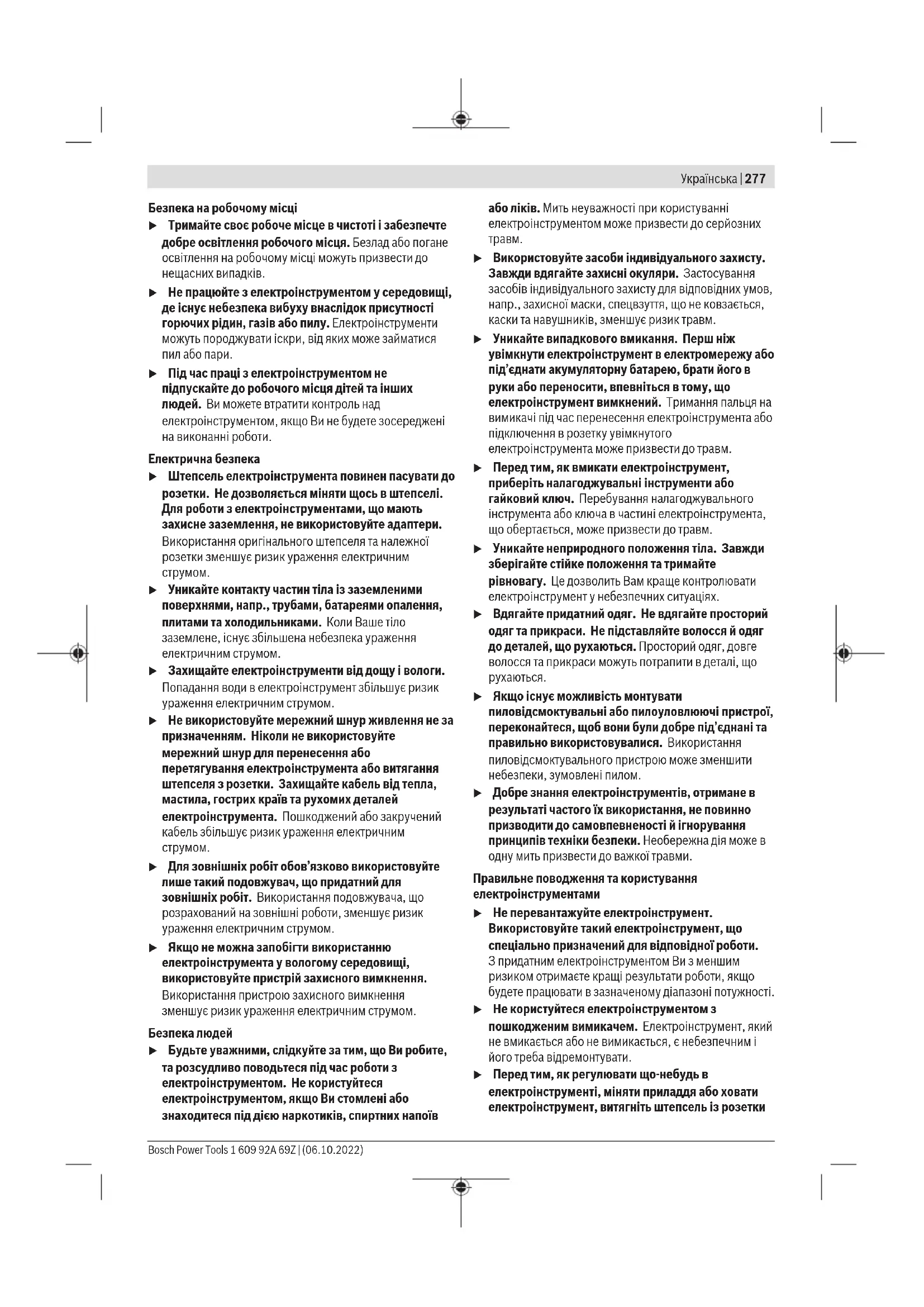 Українська | 277

Безпека на робочому місці

▶ Тримайте своє робоче місце в чистоті і забезпечте добре освітлення робочого місця. Безлад або погане освітлення на робочому місці можуть призвести до нещасних випадків.

▶ Не працюйте з електроінструментом у середовищі, де існує небезпека вибуху внаслідок присутності горючих рідин, газів або пилу. Електроінструменти можуть породжувати іскри, від яких може займатися пил або пари.

▶ Під час праці з електроінструментом не підпускайте до робочого місця дітей та інших людей. Ви можете втратити контроль над електроінструментом, якщо Ви не будете зосереджені на виконанні роботи.

Електрична безпека

▶ Штепсель електроінструмента повинен пасувати до розетки. Не дозволяється міняти щось в штепселі. Для роботи з електроінструментами, що мають захисне заземлення, не використовуйте адаптери. Використання оригінального штепселя та належної розетки зменшує ризик ураження електричним струмом.

▶ Уникайте контакту частин тіла із заземленими поверхнями, напр., трубами, батареями опалення, плитами та холодильниками. Коли Ваше тіло заземлене, існує збільшена небезпека ураження електричним струмом.

▶ Захищайте електроінструменти від дощу і вологи. Попадання води в електроінструмент збільшує ризик ураження електричним струмом.

▶ Не використовуйте мережний шнур живлення не за призначенням. Ніколи не використовуйте мережний шнур для перенесення або перетягування електроінструмента або витягання штепселя з розетки. Захищайте кабель від тепла, мастила, гострих країв та рухомих деталей електроінструмента. Пошкоджений або закручений кабель збільшує ризик ураження електричним струмом.

▶ Для зовнішніх робіт обов'язково використовуйте лише такий подовжувач, що придатний для зовнішніх робіт. Використання подовжувача, що розрахований на зовнішні роботи, зменшує ризик ураження електричним струмом.

▶ Якщо не можна запобігти використанню електроінструмента у вологому середовищі, використовуйте пристрій захисного вимкнення. Використання пристрою захисного вимкнення зменшує ризик ураження електричним струмом.

Безпека людей

▶ Будьте уважними, слідкуйте за тим, що Ви робите, та розсудливо поводьтеся під час роботи з електроінструментом. Не користуйтеся електроінструментом, якщо Ви стомлені або знаходитеся під дією наркотиків, спиртних напоїв або ліків. Мить неуважності при користуванні електроінструментом може призвести до серйозних травм.

▶ Використовуйте засоби індивідуального захисту. Завжди вдягайте захисні окуляри. Застосування засобів індивідуального захисту для відповідних умов, напр., захисної маски, спецвзуття, що не ковзається, каски та навушників, зменшує ризик травм.

▶ Уникайте випадкового вмикання. Перш ніж увімкнути електроінструмент в електромережу або під'єднати акумуляторну батарею, брати його в руки або переносити, впевніться в тому, що електроінструмент вимкнений. Тримання пальця на вимикачі під час перенесення електроінструмента або підключення в розетку увімкнутого електроінструмента може призвести до травм.

▶ Перед тим, як вмикати електроінструмент, приберіть налагоджувальні інструменти або гайковий ключ. Перебування налагоджувального інструмента або ключа в частині електроінструмента, що обертається, може призвести до травм.

▶ Уникайте неприродного положення тіла. Завжди зберігайте стійке положення та тримайте рівновагу. Це дозволить Вам краще контролювати електроінструмент у небезпечних ситуаціях.

▶ Вдягайте придатний одяг. Не вдягайте просторий одяг та прикраси. Не підставляйте волосся й одяг до деталей, що рухаються. Просторий одяг, довге волосся та прикраси можуть потрапити в деталі, що рухаються.

▶ Якщо існує можливість монтувати пиловідсмоктувальні або пилоуловлюючі пристрої, переконайтеся, щоб вони були добре під'єднані та правильно використовувалися. Використання пиловідсмоктувального пристрою може зменшити небезпеки, зумовлені пилом.

▶ Добре знання електроінструментів, отримане в результаті частого їх використання, не повинно призводити до самовпевненості й ігнорування принципів техніки безпеки. Необережна дія може в одну мить призвести до важкої травми.

Правильне поводження та користування електроінструментами

▶ Не перевантажуйте електроінструмент. Використовуйте такий електроінструмент, що спеціально призначений для відповідної роботи. З придатним електроінструментом Ви з меншим ризиком отримаєте кращі результати роботи, якщо будете працювати в зазначеному діапазоні потужності.

▶ Не користуйтеся електроінструментом з пошкодженим вимикачем. Електроінструмент, який не вмикається або не вимикається, є небезпечним і його треба відремонтувати.

▶ Перед тим, як регулювати що-небудь в електроінструменті, міняти приладдя або ховати електроінструмент, витягніть штепсель із розетки

Bosch Power Tools 1 609 92A 69Z | (06.10.2022)